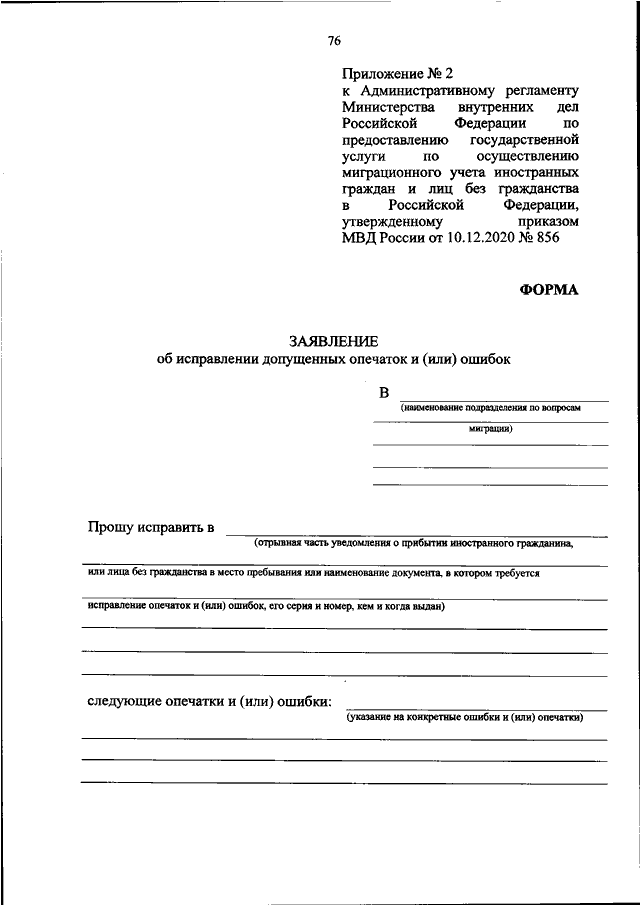 76

Приложение № 2
к Административному регламенту Министерства внутренних дел Российской Федерации по предоставлению государственной услуги по осуществлению миграционного учета иностранных граждан и лиц без гражданства в Российской Федерации, утвержденному приказом МВД России от 10.12.2020 № 856

ФОРМА

ЗАЯВЛЕНИЕ
об исправлении допущенных опечаток и (или) ошибок

В
(наименование подразделения по вопросам миграции)

Прошу исправить в
(отрывная часть уведомления о прибытии иностранного гражданина,
или лица без гражданства в место пребывания или наименование документа, в котором требуется
исправление опечаток и (или) ошибок, его серия и номер, кем и когда выдан)

следующие опечатки и (или) ошибки:
(указание на конкретные ошибки и (или) опечатки)